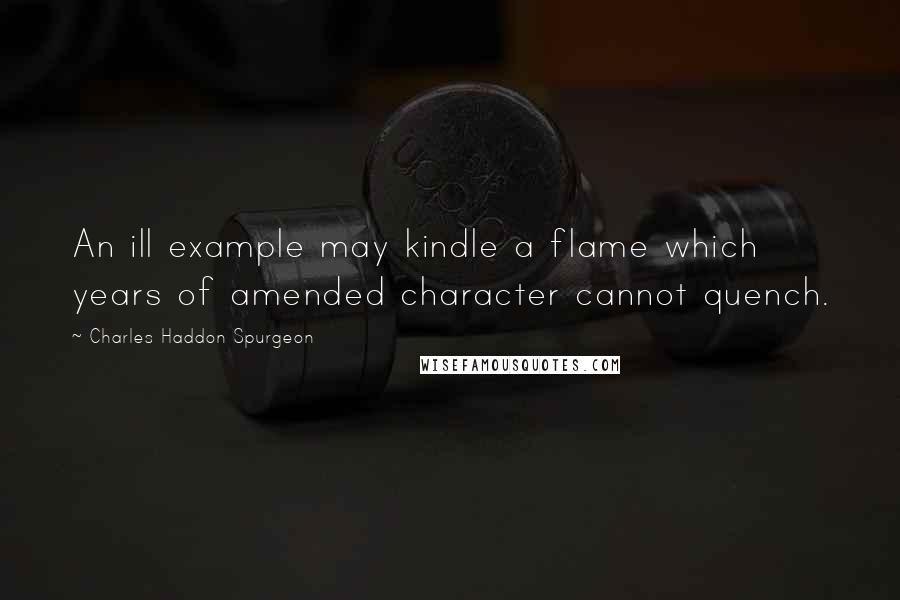 An ill example may kindle a flame which years of amended character cannot quench.

~ Charles Haddon Spurgeon

WISEFAMOUSQUOTES.COM